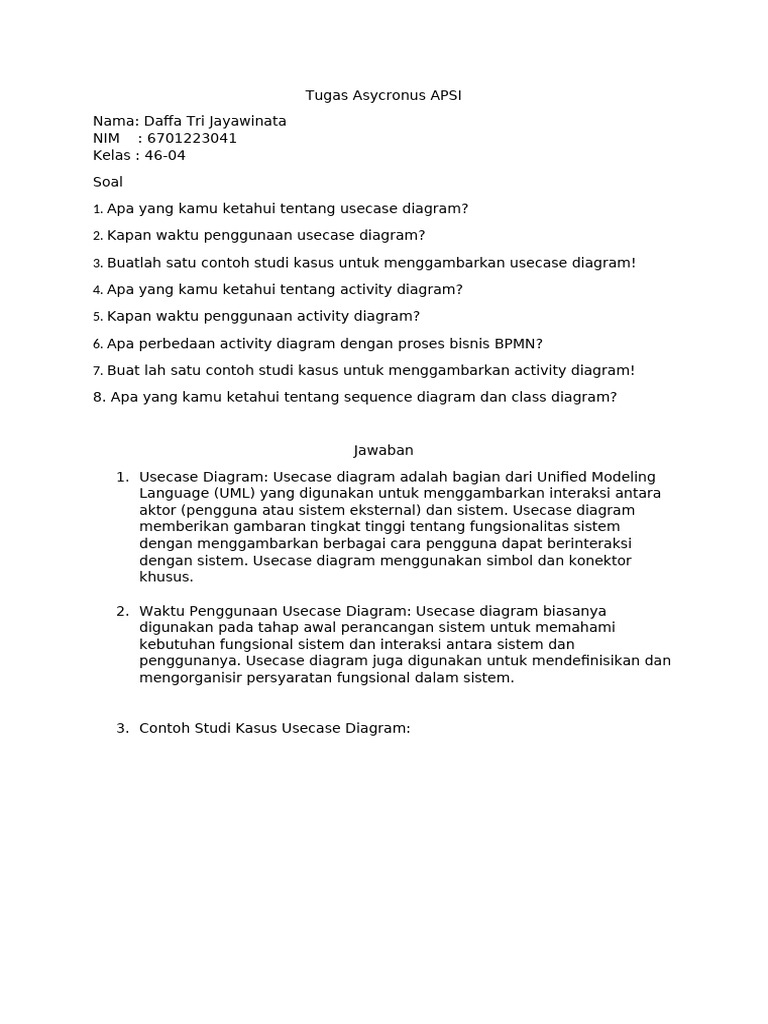 Tugas Asycronus APSI

Nama: Daffa Tri Jayawinata
NIM : 6701223041
Kelas : 46-04

Soal

1. Apa yang kamu ketahui tentang usecase diagram?

2. Kapan waktu penggunaan usecase diagram?

3. Buatlah satu contoh studi kasus untuk menggambarkan usecase diagram!

4. Apa yang kamu ketahui tentang activity diagram?

5. Kapan waktu penggunaan activity diagram?

6. Apa perbedaan activity diagram dengan proses bisnis BPMN?

7. Buat lah satu contoh studi kasus untuk menggambarkan activity diagram!

8. Apa yang kamu ketahui tentang sequence diagram dan class diagram?

Jawaban

1. Usecase Diagram: Usecase diagram adalah bagian dari Unified Modeling Language (UML) yang digunakan untuk menggambarkan interaksi antara aktor (pengguna atau sistem eksternal) dan sistem. Usecase diagram memberikan gambaran tingkat tinggi tentang fungsionalitas sistem dengan menggambarkan berbagai cara pengguna dapat berinteraksi dengan sistem. Usecase diagram menggunakan simbol dan konektor khusus.

2. Waktu Penggunaan Usecase Diagram: Usecase diagram biasanya digunakan pada tahap awal perancangan sistem untuk memahami kebutuhan fungsional sistem dan interaksi antara sistem dan penggunanya. Usecase diagram juga digunakan untuk mendefinisikan dan mengorganisir persyaratan fungsional dalam sistem.

3. Contoh Studi Kasus Usecase Diagram: